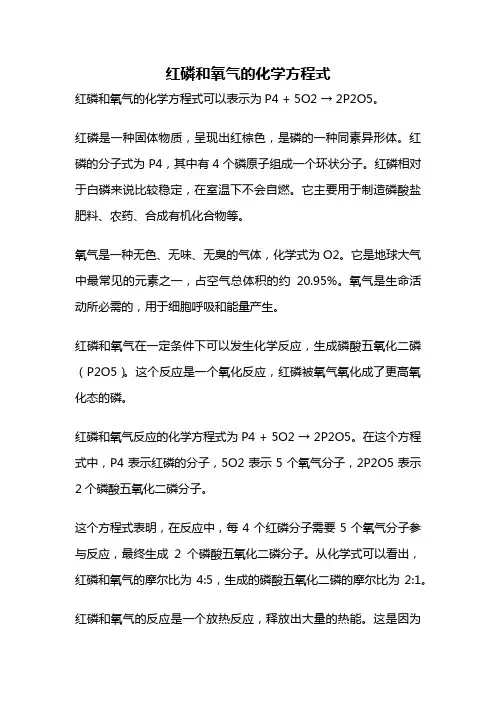 红磷和氧气的化学方程式

红磷和氧气的化学方程式可以表示为 P4 + 5O2 → 2P2O5。

红磷是一种固体物质，呈现出红棕色，是磷的一种同素异形体。红磷的分子式为 P4，其中有 4 个磷原子组成一个环状分子。红磷相对于白磷来说比较稳定，在室温下不会自燃。它主要用于制造磷酸盐肥料、农药、合成有机化合物等。

氧气是一种无色、无味、无臭的气体，化学式为 O2。它是地球大气中最常见的元素之一，占空气总体积的约 20.95%。氧气是生命活动所必需的，用于细胞呼吸和能量产生。

红磷和氧气在一定条件下可以发生化学反应，生成磷酸五氧化二磷（P2O5）。这个反应是一个氧化反应，红磷被氧气氧化成了更高氧化态的磷。

红磷和氧气反应的化学方程式为 P4 + 5O2 → 2P2O5。在这个方程式中，P4 表示红磷的分子，5O2 表示 5 个氧气分子，2P2O5 表示 2 个磷酸五氧化二磷分子。

这个方程式表明，在反应中，每 4 个红磷分子需要 5 个氧气分子参与反应，最终生成 2 个磷酸五氧化二磷分子。从化学式可以看出，红磷和氧气的摩尔比为 4:5，生成的磷酸五氧化二磷的摩尔比为 2:1。

红磷和氧气的反应是一个放热反应，释放出大量的热能。这是因为